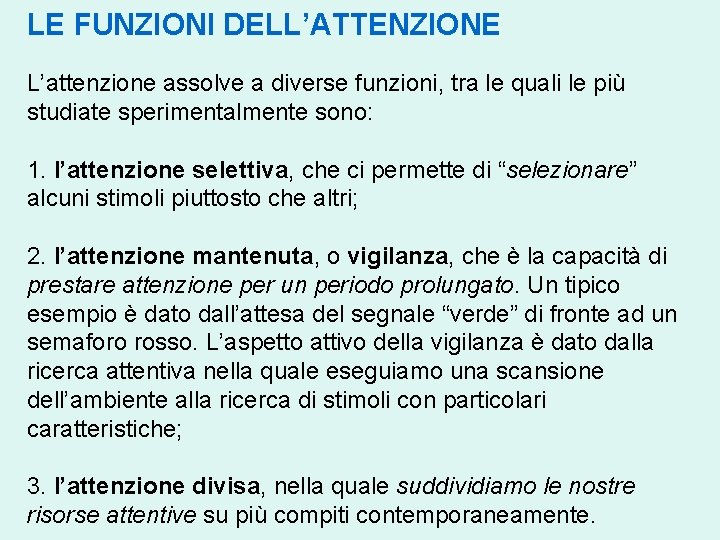 LE FUNZIONI DELL'ATTENZIONE

L'attenzione assolve a diverse funzioni, tra le quali le più studiate sperimentalmente sono:

1. l'attenzione selettiva, che ci permette di "selezionare" alcuni stimoli piuttosto che altri;

2. l'attenzione mantenuta, o vigilanza, che è la capacità di prestare attenzione per un periodo prolungato. Un tipico esempio è dato dall'attesa del segnale "verde" di fronte ad un semaforo rosso. L'aspetto attivo della vigilanza è dato dalla ricerca attentiva nella quale eseguiamo una scansione dell'ambiente alla ricerca di stimoli con particolari caratteristiche;

3. l'attenzione divisa, nella quale suddividiamo le nostre risorse attentive su più compiti contemporaneamente.